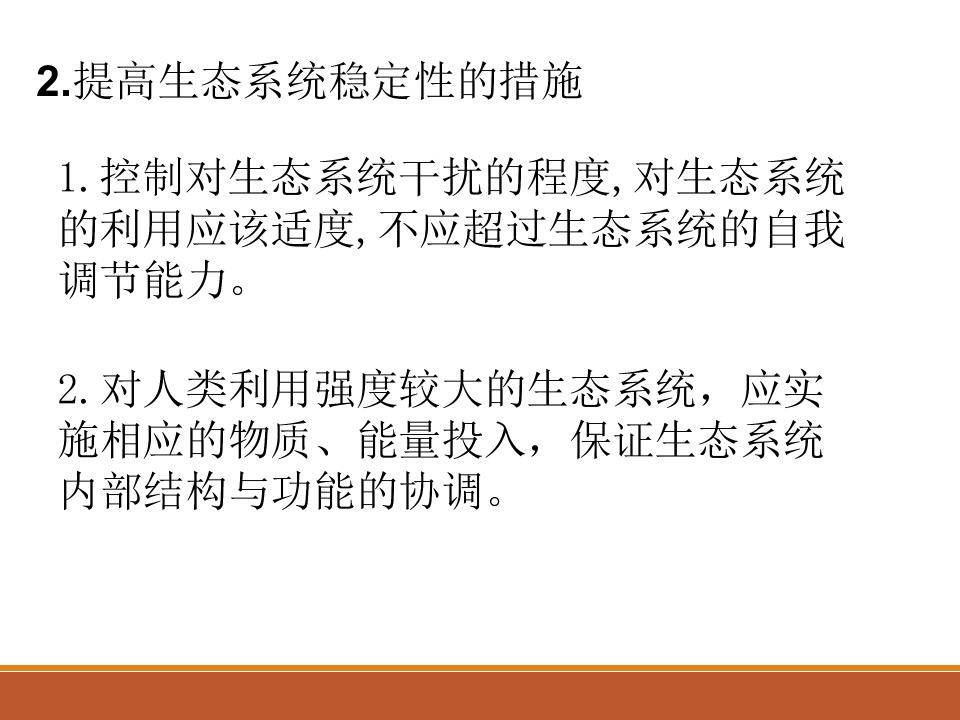 2.提高生态系统稳定性的措施

1.控制对生态系统干扰的程度,对生态系统的利用应该适度,不应超过生态系统的自我调节能力。

2.对人类利用强度较大的生态系统，应实施相应的物质、能量投入，保证生态系统内部结构与功能的协调。